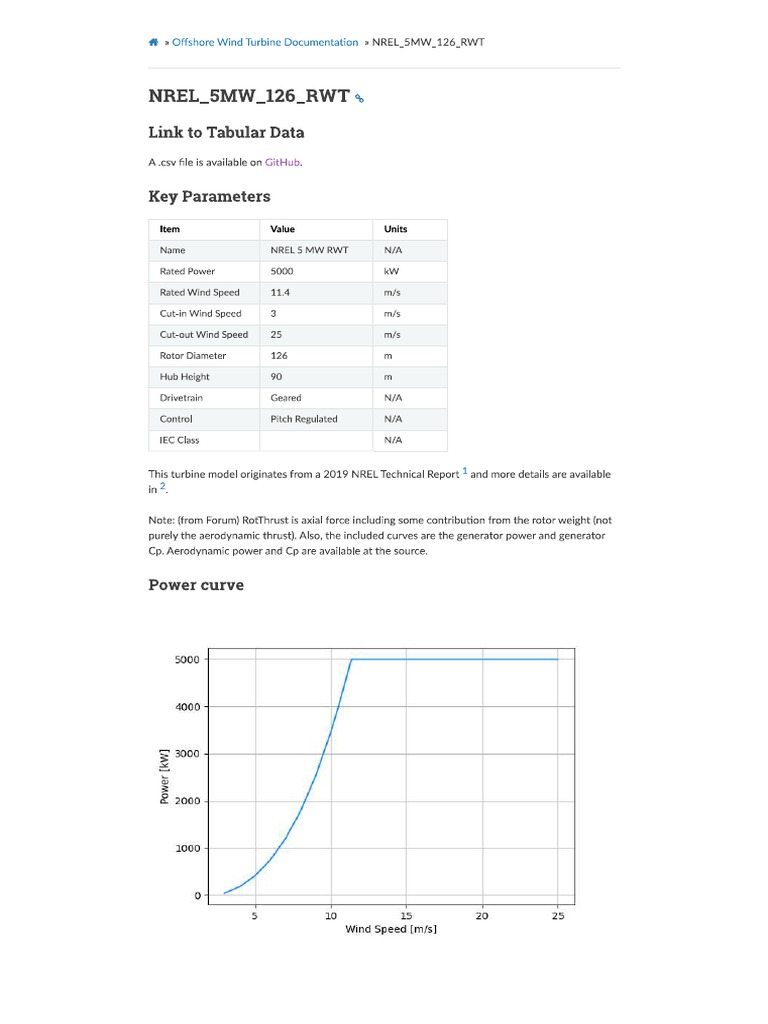 » Offshore Wind Turbine Documentation » NREL_5MW_126_RWT

NREL_5MW_126_RWT

Link to Tabular Data

A .csv file is available on GitHub.

Key Parameters

| Item | Value | Units |
|---|---|---|
| Name | NREL 5 MW RWT | N/A |
| Rated Power | 5000 | kW |
| Rated Wind Speed | 11.4 | m/s |
| Cut-in Wind Speed | 3 | m/s |
| Cut-out Wind Speed | 25 | m/s |
| Rotor Diameter | 126 | m |
| Hub Height | 90 | m |
| Drivetrain | Geared | N/A |
| Control | Pitch Regulated | N/A |
| IEC Class | | N/A |

This turbine model originates from a 2019 NREL Technical Report $^1$ and more details are available in $^2$.

Note: (from Forum) RotThrust is axial force including some contribution from the rotor weight (not purely the aerodynamic thrust). Also, the included curves are the generator power and generator Cp. Aerodynamic power and Cp are available at the source.

Power curve

5000
4000
3000
2000
1000
0
Power [kW]
5
10
15
20
25
Wind Speed [m/s]